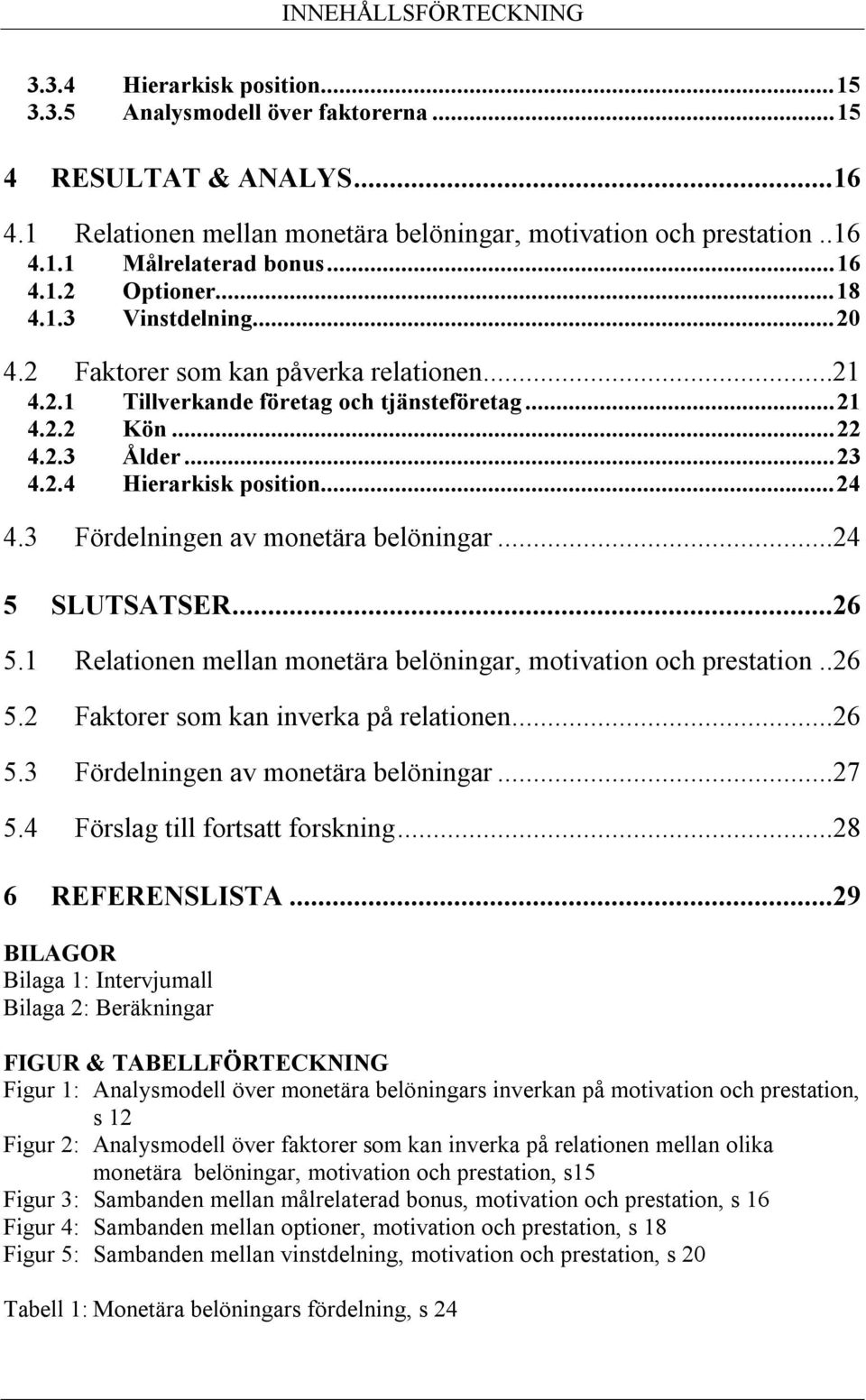 INNEHÅLLSFÖRTECKNING

3.3.4 Hierarkisk position...15
3.3.5 Analysmodell över faktorerna...15

4 RESULTAT & ANALYS...16
4.1 Relationen mellan monetära belöningar, motivation och prestation..16
4.1.1 Målrelaterad bonus...16
4.1.2 Optioner...18
4.1.3 Vinstdelning...20
4.2 Faktorer som kan påverka relationen...21
4.2.1 Tillverkande företag och tjänsteföretag...21
4.2.2 Kön...22
4.2.3 Ålder...23
4.2.4 Hierarkisk position...24
4.3 Fördelningen av monetära belöningar...24

5 SLUTSATSER...26
5.1 Relationen mellan monetära belöningar, motivation och prestation..26
5.2 Faktorer som kan inverka på relationen...26
5.3 Fördelningen av monetära belöningar...27
5.4 Förslag till fortsatt forskning...28

6 REFERENSLISTA...29

BILAGOR
Bilaga 1: Intervjumall
Bilaga 2: Beräkningar

FIGUR & TABELLFÖRTECKNING
Figur 1: Analysmodell över monetära belöningars inverkan på motivation och prestation, s 12
Figur 2: Analysmodell över faktorer som kan inverka på relationen mellan olika monetära belöningar, motivation och prestation, s15
Figur 3: Sambanden mellan målrelaterad bonus, motivation och prestation, s 16
Figur 4: Sambanden mellan optioner, motivation och prestation, s 18
Figur 5: Sambanden mellan vinstdelning, motivation och prestation, s 20

Tabell 1: Monetära belöningars fördelning, s 24